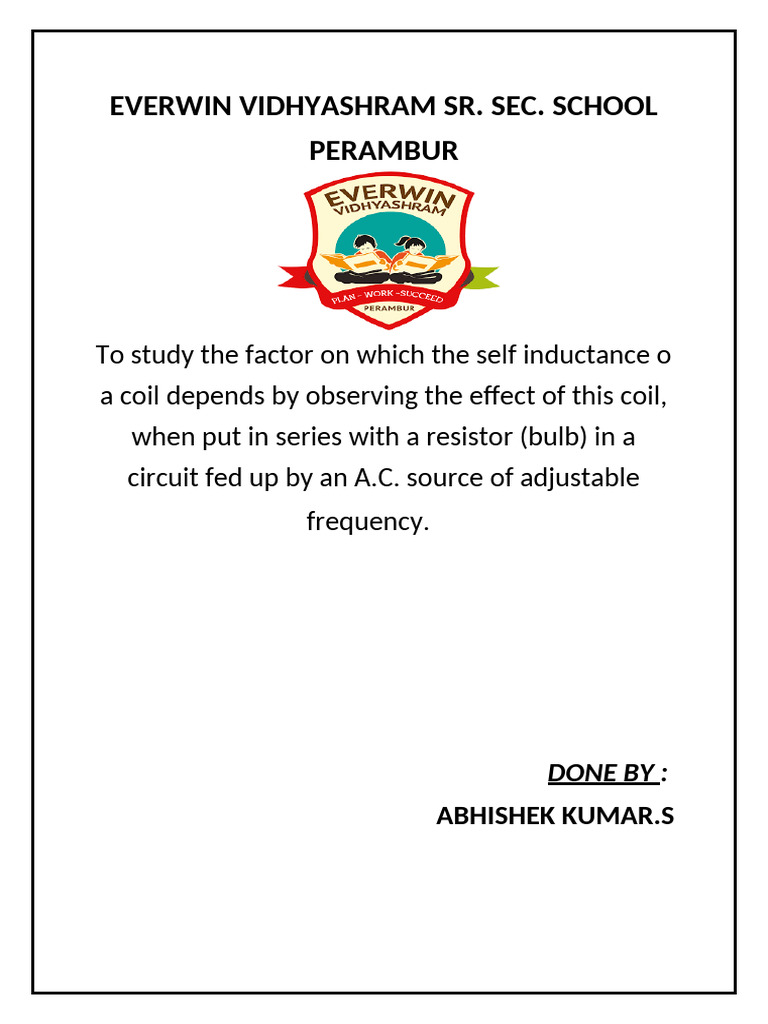 EVERWIN VIDHYASHRAM SR. SEC. SCHOOL PERAMBUR

EVERWIN
VIDHYASHRAM
PLAN - WORK - SUCCEED
PERAMBUR

To study the factor on which the self inductance o a coil depends by observing the effect of this coil, when put in series with a resistor (bulb) in a circuit fed up by an A.C. source of adjustable frequency.

DONE BY :
ABHISHEK KUMAR.S